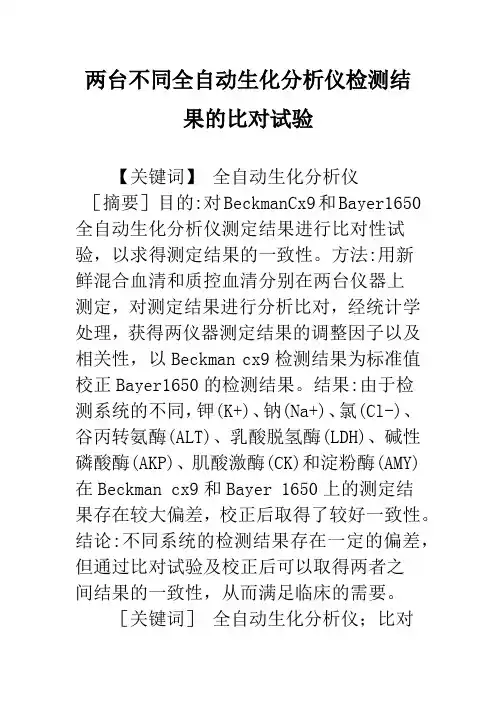 两台不同全自动生化分析仪检测结果的比对试验

【关键词】 全自动生化分析仪

［摘要］目的:对BeckmanCx9和Bayer1650全自动生化分析仪测定结果进行比对性试验，以求得测定结果的一致性。方法:用新鲜混合血清和质控血清分别在两台仪器上测定，对测定结果进行分析比对，经统计学处理，获得两仪器测定结果的调整因子以及相关性，以Beckman cx9检测结果为标准值校正Bayer1650的检测结果。结果:由于检测系统的不同，钾(K+)、钠(Na+)、氯(Cl-)、谷丙转氨酶(ALT)、乳酸脱氢酶(LDH)、碱性磷酸酶(AKP)、肌酸激酶(CK)和淀粉酶(AMY)在Beckman cx9和Bayer 1650上的测定结果存在较大偏差，校正后取得了较好一致性。结论:不同系统的检测结果存在一定的偏差，但通过比对试验及校正后可以取得两者之间结果的一致性，从而满足临床的需要。

［关键词］ 全自动生化分析仪；比对